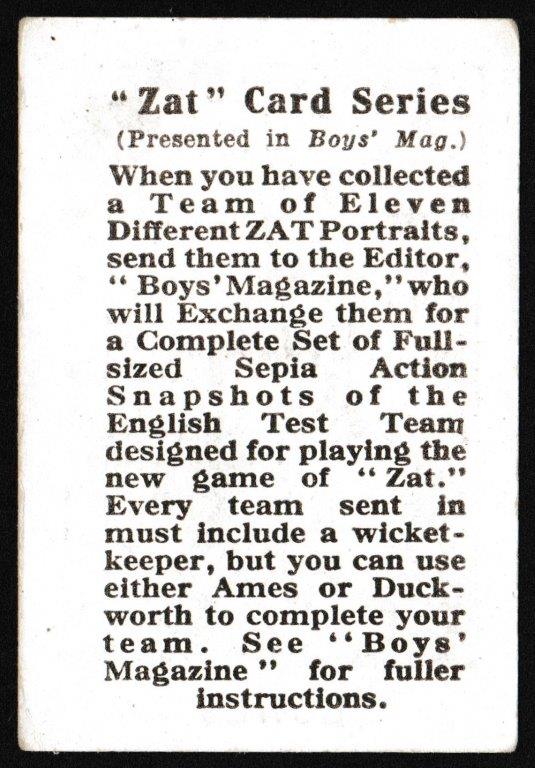 "Zat" Card Series
(Presented in Boys' Mag.)

When you have collected a Team of Eleven Different ZAT Portraits, send them to the Editor, "Boys' Magazine," who will Exchange them for a Complete Set of Full-sized Sepia Action Snapshots of the English Test Team designed for playing the new game of "Zat." Every team sent in must include a wicket-keeper, but you can use either Ames or Duckworth to complete your team. See "Boys' Magazine" for fuller instructions.